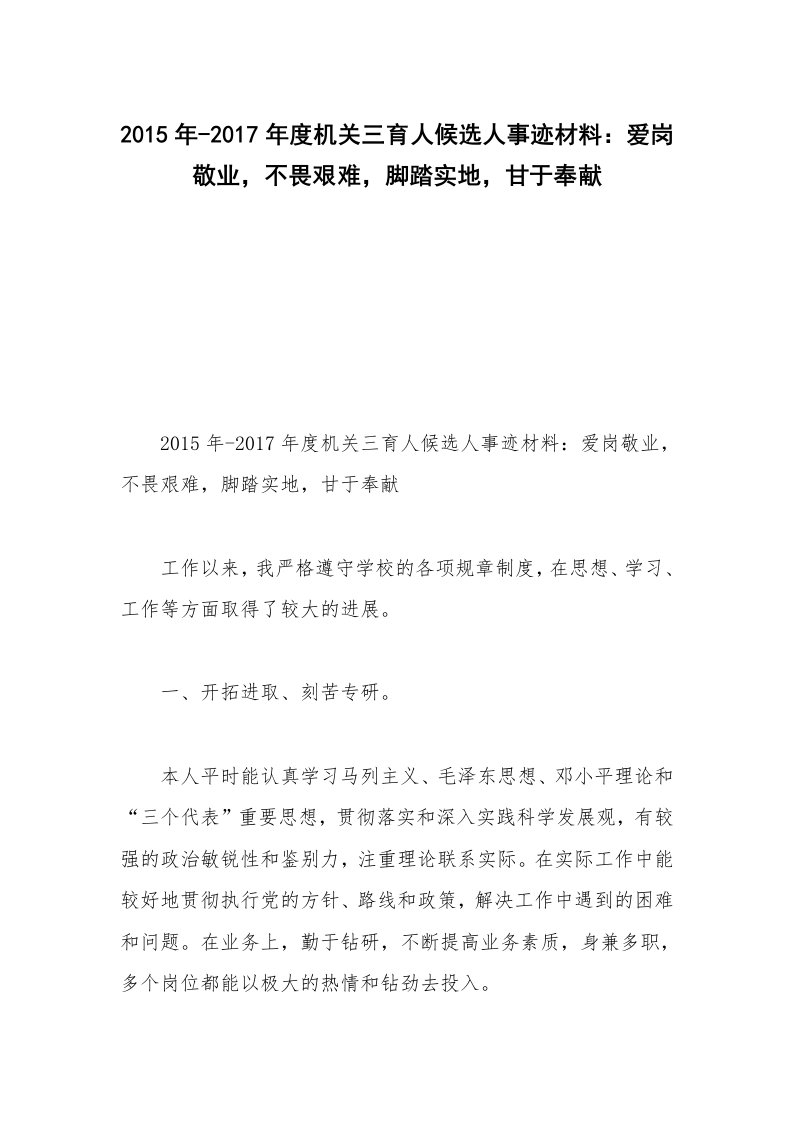 2015年-2017年度机关三育人候选人事迹材料：爱岗敬业，不畏艰难，脚踏实地，甘于奉献

2015年-2017年度机关三育人候选人事迹材料：爱岗敬业，不畏艰难，脚踏实地，甘于奉献

工作以来，我严格遵守学校的各项规章制度，在思想、学习、工作等方面取得了较大的进展。

一、开拓进取、刻苦专研。

本人平时能认真学习马列主义、毛泽东思想、邓小平理论和“三个代表”重要思想，贯彻落实和深入实践科学发展观，有较强的政治敏锐性和鉴别力，注重理论联系实际。在实际工作中能较好地贯彻执行党的方针、路线和政策，解决工作中遇到的困难和问题。在业务上，勤于钻研，不断提高业务素质，身兼多职，多个岗位都能以极大的热情和钻劲去投入。